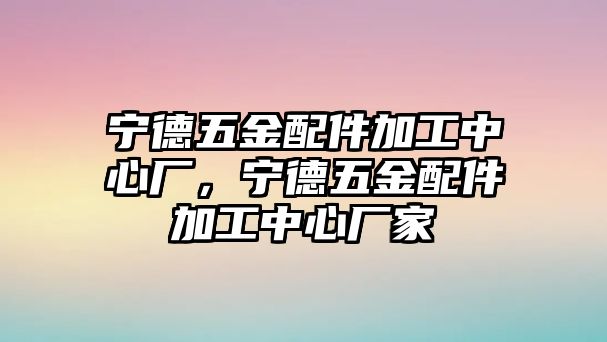 宁德五金配件加工中心厂，宁德五金配件加工中心厂家